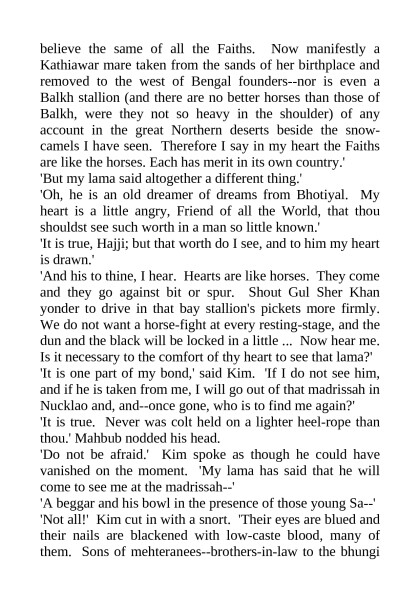 believe the same of all the Faiths. Now manifestly a Kathiawar mare taken from the sands of her birthplace and removed to the west of Bengal founders--nor is even a Balkh stallion (and there are no better horses than those of Balkh, were they not so heavy in the shoulder) of any account in the great Northern deserts beside the snow-camels I have seen. Therefore I say in my heart the Faiths are like the horses. Each has merit in its own country.'
'But my lama said altogether a different thing.'
'Oh, he is an old dreamer of dreams from Bhotiyal. My heart is a little angry, Friend of all the World, that thou shouldst see such worth in a man so little known.'
'It is true, Hajji; but that worth do I see, and to him my heart is drawn.'
'And his to thine, I hear. Hearts are like horses. They come and they go against bit or spur. Shout Gul Sher Khan yonder to drive in that bay stallion's pickets more firmly. We do not want a horse-fight at every resting-stage, and the dun and the black will be locked in a little ... Now hear me. Is it necessary to the comfort of thy heart to see that lama?'
'It is one part of my bond,' said Kim. 'If I do not see him, and if he is taken from me, I will go out of that madrissah in Nucklao and, and--once gone, who is to find me again?'
'It is true. Never was colt held on a lighter heel-rope than thou.' Mahbub nodded his head.
'Do not be afraid.' Kim spoke as though he could have vanished on the moment. 'My lama has said that he will come to see me at the madrissah--'
'A beggar and his bowl in the presence of those young Sa--'
'Not all!' Kim cut in with a snort. 'Their eyes are blued and their nails are blackened with low-caste blood, many of them. Sons of mehteranees--brothers-in-law to the bhungi